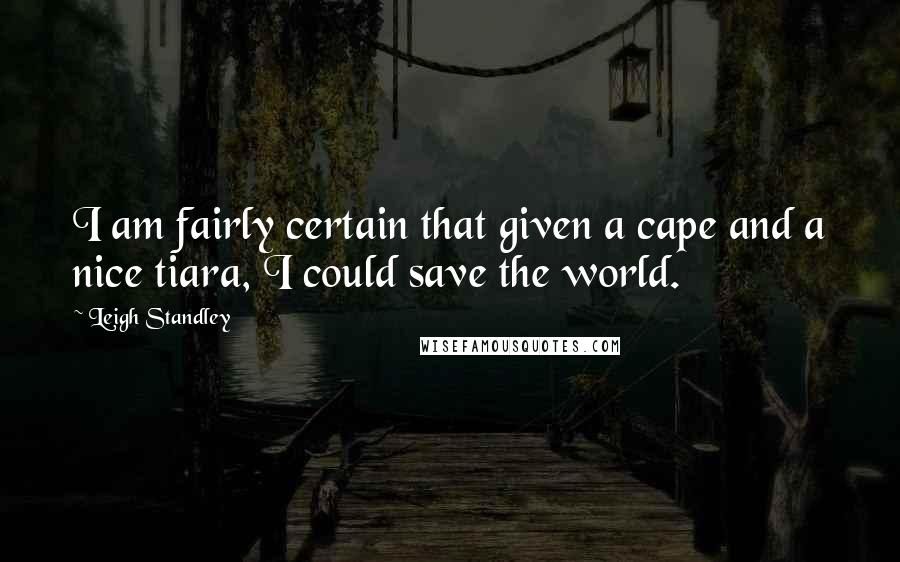 I am fairly certain that given a cape and a nice tiara, I could save the world.

~ Leigh Standley

WISEFAMOUSQUOTES.COM